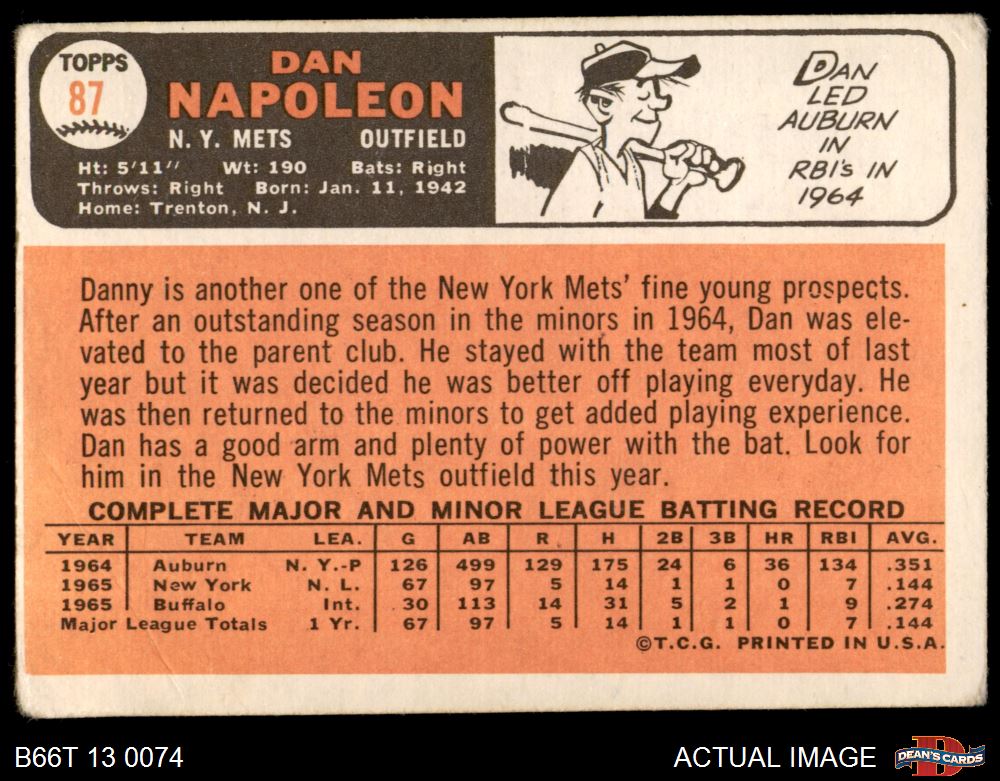 TOPPS
87

DAN
NAPOLEON
N. Y. METS OUTFIELD
Ht: 5'11'' Wt: 190 Bats: Right
Throws: Right Born: Jan. 11, 1942
Home: Trenton, N. J.

DAN LED AUBURN IN RBI's IN 1964

Danny is another one of the New York Mets' fine young prospects. After an outstanding season in the minors in 1964, Dan was elevated to the parent club. He stayed with the team most of last year but it was decided he was better off playing everyday. He was then returned to the minors to get added playing experience. Dan has a good arm and plenty of power with the bat. Look for him in the New York Mets outfield this year.

COMPLETE MAJOR AND MINOR LEAGUE BATTING RECORD

| YEAR | TEAM | LEA. | G | AB | R | H | 2B | 3B | HR | RBI | AVG. |
|---|---|---|---|---|---|---|---|---|---|---|---|
| 1964 | Auburn | N. Y.-P | 126 | 499 | 129 | 175 | 24 | 6 | 36 | 134 | .351 |
| 1965 | New York | N. L. | 67 | 97 | 5 | 14 | 1 | 1 | 0 | 7 | .144 |
| 1965 | Buffalo | Int. | 30 | 113 | 14 | 31 | 5 | 2 | 1 | 9 | .274 |
| Major League Totals | | 1 Yr. | 67 | 97 | 5 | 14 | 1 | 1 | 0 | 7 | .144 |

©T.C.G. PRINTED IN U.S.A.

B66T 13 0074
ACTUAL IMAGE
DEAN'S CARDS